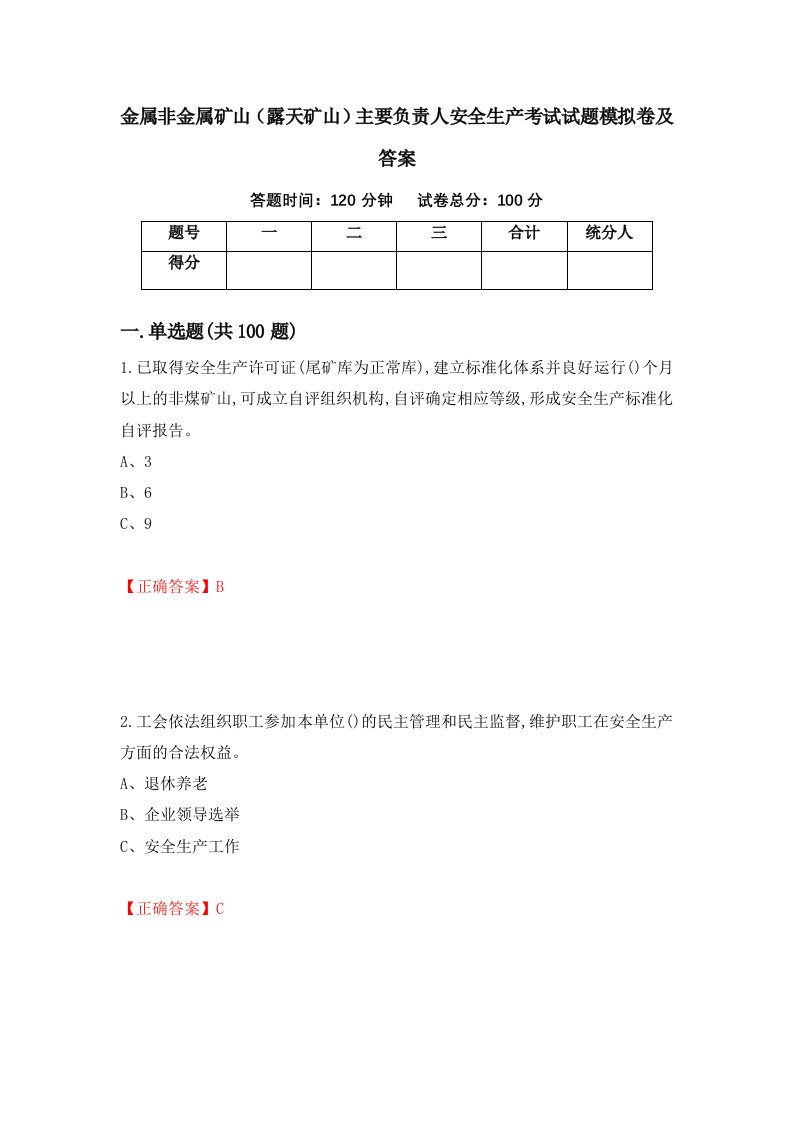 金属非金属矿山（露天矿山）主要负责人安全生产考试试题模拟卷及答案

答题时间：120 分钟　试卷总分：100 分

| 题号 | 一 | 二 | 三 | 合计 | 统分人 |
|---|---|---|---|---|---|
| 得分 | | | | | |

一.单选题(共 100 题)

1.已取得安全生产许可证(尾矿库为正常库),建立标准化体系并良好运行()个月以上的非煤矿山,可成立自评组织机构,自评确定相应等级,形成安全生产标准化自评报告。

A、3

B、6

C、9

【正确答案】B

2.工会依法组织职工参加本单位()的民主管理和民主监督,维护职工在安全生产方面的合法权益。

A、退休养老

B、企业领导选举

C、安全生产工作

【正确答案】C